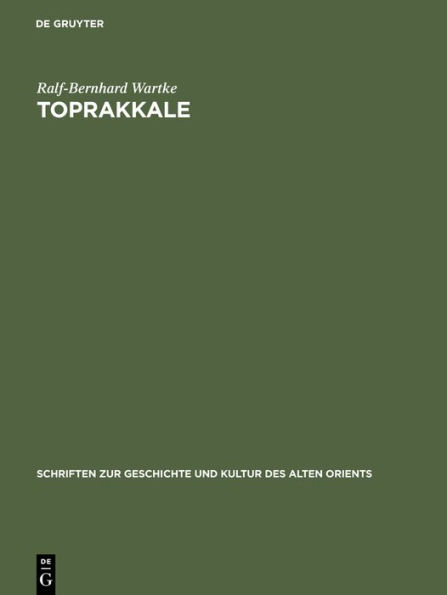 DE GRUYTER

Ralf-Bernhard Wartke
TOPRAKKALE

SCHRIFTEN ZUR GESCHICHTE UND KULTUR DES ALTEN ORIENTS

DE
G